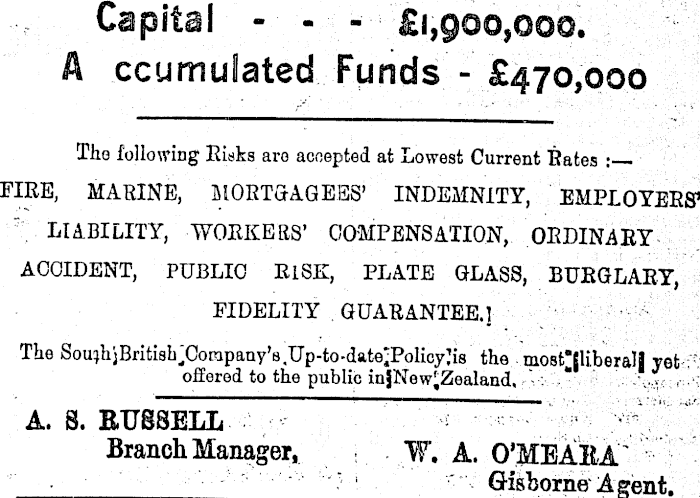 Capital - - - £1,900,000.
A ccumulated Funds - £470,000

The following Risks are accepted at Lowest Current Rates :—
FIRE, MARINE, MORTGAGEES' INDEMNITY, EMPLOYERS' LIABILITY, WORKERS' COMPENSATION, ORDINARY ACCIDENT, PUBLIC RISK, PLATE GLASS, BURGLARY, FIDELITY GUARANTEE.

The South British Company's Up-to-date Policy is the most liberal yet offered to the public in New Zealand.

A. S. RUSSELL
Branch Manager,

W. A. O'MEARA
Gisborne Agent.